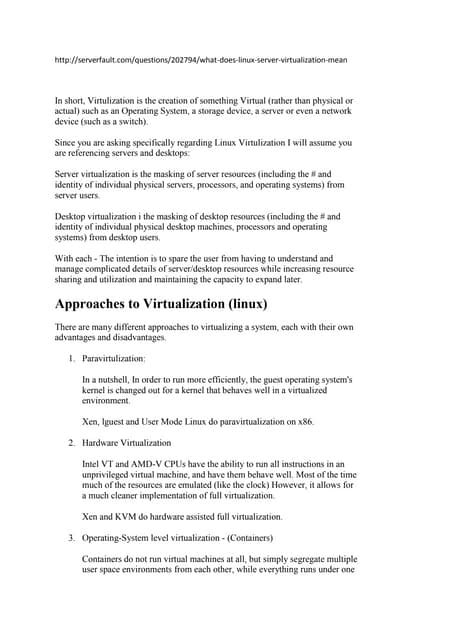 http://serverfault.com/questions/202794/what-does-linux-server-virtualization-mean

In short, Virtulization is the creation of something Virtual (rather than physical or actual) such as an Operating System, a storage device, a server or even a network device (such as a switch).

Since you are asking specifically regarding Linux Virtulization I will assume you are referencing servers and desktops:

Server virtualization is the masking of server resources (including the # and identity of individual physical servers, processors, and operating systems) from server users.

Desktop virtualization i the masking of desktop resources (including the # and identity of individual physical desktop machines, processors and operating systems) from desktop users.

With each - The intention is to spare the user from having to understand and manage complicated details of server/desktop resources while increasing resource sharing and utilization and maintaining the capacity to expand later.

Approaches to Virtualization (linux)

There are many different approaches to virtualizing a system, each with their own advantages and disadvantages.

1. Paravirtulization:

In a nutshell, In order to run more efficiently, the guest operating system's kernel is changed out for a kernel that behaves well in a virtualized environment.

Xen, lguest and User Mode Linux do paravirtualization on x86.

2. Hardware Virtualization

Intel VT and AMD-V CPUs have the ability to run all instructions in an unprivileged virtual machine, and have them behave well. Most of the time much of the resources are emulated (like the clock) However, it allows for a much cleaner implementation of full virtualization.

Xen and KVM do hardware assisted full virtualization.

3. Operating-System level virtualization - (Containers)

Containers do not run virtual machines at all, but simply segregate multiple user space environments from each other, while everything runs under one